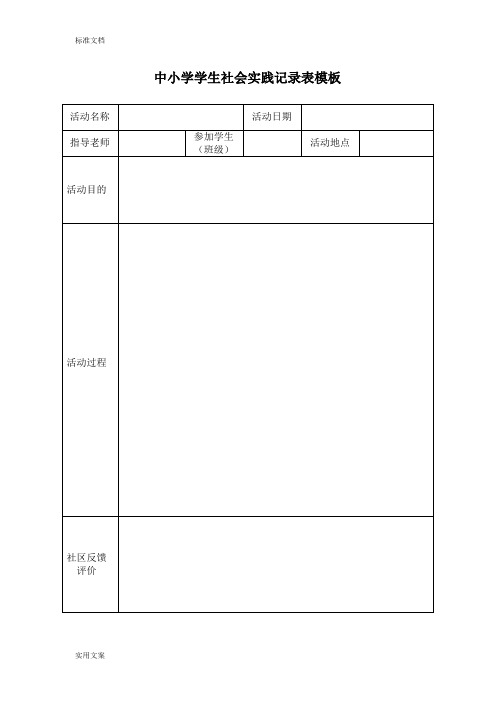 标准文档

中小学学生社会实践记录表模板

| 活动名称 | | | 活动日期 | | |
|---|---|---|---|---|---|
| 指导老师 | | 参加学生（班级） | | 活动地点 | |
| 活动目的 | | | | | |
| 活动过程 | | | | | |
| 社区反馈评价 | | | | | |

实用文案